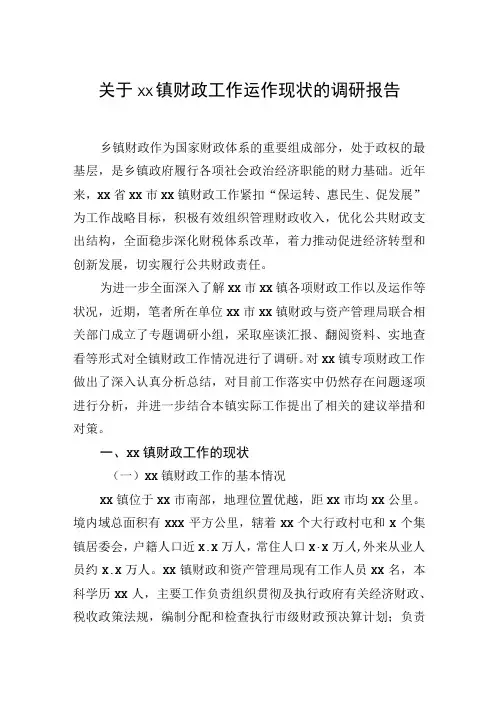 关于 xx 镇财政工作运作现状的调研报告

乡镇财政作为国家财政体系的重要组成部分，处于政权的最基层，是乡镇政府履行各项社会政治经济职能的财力基础。近年来，xx 省 xx 市 xx 镇财政工作紧扣“保运转、惠民生、促发展”为工作战略目标，积极有效组织管理财政收入，优化公共财政支出结构，全面稳步深化财税体系改革，着力推动促进经济转型和创新发展，切实履行公共财政责任。

为进一步全面深入了解 xx 市 xx 镇各项财政工作以及运作等状况，近期，笔者所在单位 xx 市 xx 镇财政与资产管理局联合相关部门成立了专题调研小组，采取座谈汇报、翻阅资料、实地查看等形式对全镇财政工作情况进行了调研。对 xx 镇专项财政工作做出了深入认真分析总结，对目前工作落实中仍然存在问题逐项进行分析，并进一步结合本镇实际工作提出了相关的建议举措和对策。

一、xx 镇财政工作的现状

（一）xx 镇财政工作的基本情况

xx 镇位于 xx 市南部，地理位置优越，距 xx 市均 xx 公里。境内域总面积有 xxx 平方公里，辖着 xx 个大行政村屯和 x 个集镇居委会，户籍人口近 x.x 万人，常住人口 x·x 万人，外来从业人员约 x.x 万人。xx 镇财政和资产管理局现有工作人员 xx 名，本科学历 xx 人，主要工作负责组织贯彻及执行政府有关经济财政、税收政策法规，编制分配和检查执行市级财政预决算计划；负责